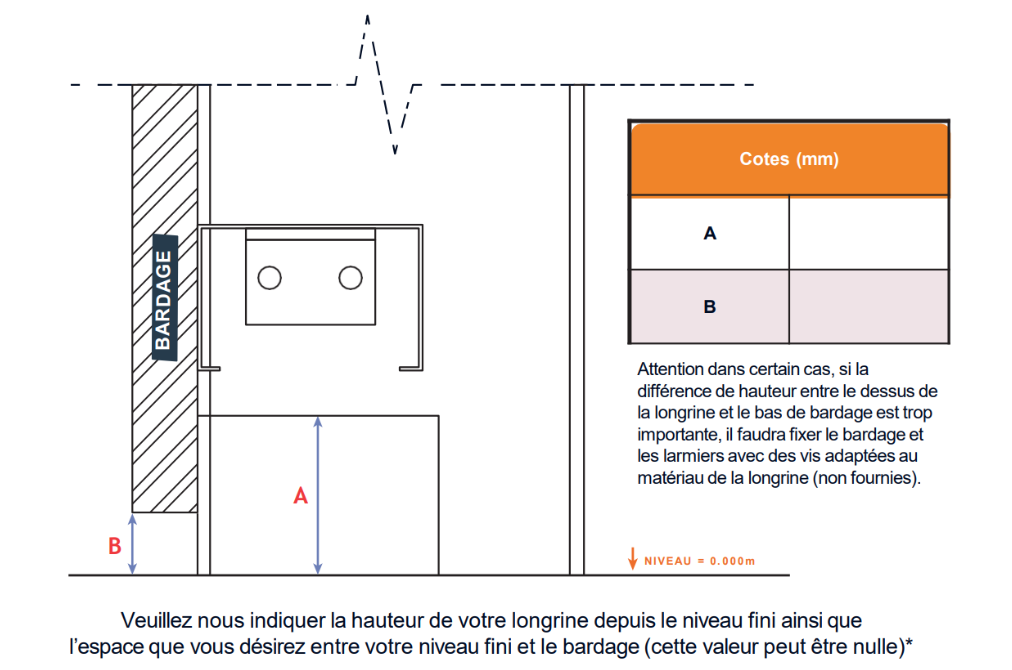 BARDAGE

A

B

NIVEAU = 0.000m

| Cotes (mm) | |
|---|---|
| A | |
| B | |

Attention dans certain cas, si la différence de hauteur entre le dessus de la longrine et le bas de bardage est trop importante, il faudra fixer le bardage et les larmiers avec des vis adaptées au matériau de la longrine (non fournies).

Veuillez nous indiquer la hauteur de votre longrine depuis le niveau fini ainsi que l'espace que vous désirez entre votre niveau fini et le bardage (cette valeur peut être nulle)*